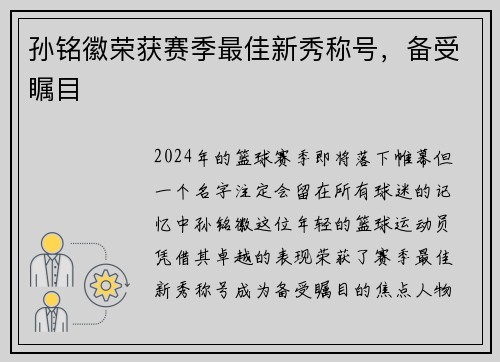 孙铭徽荣获赛季最佳新秀称号，备受瞩目

2024年的篮球赛季即将落下帷幕但一个名字注定会留在所有球迷的记忆中孙铭徽这位年轻的篮球运动员凭借其卓越的表现荣获了赛季最佳新秀称号成为备受瞩目的焦点人物